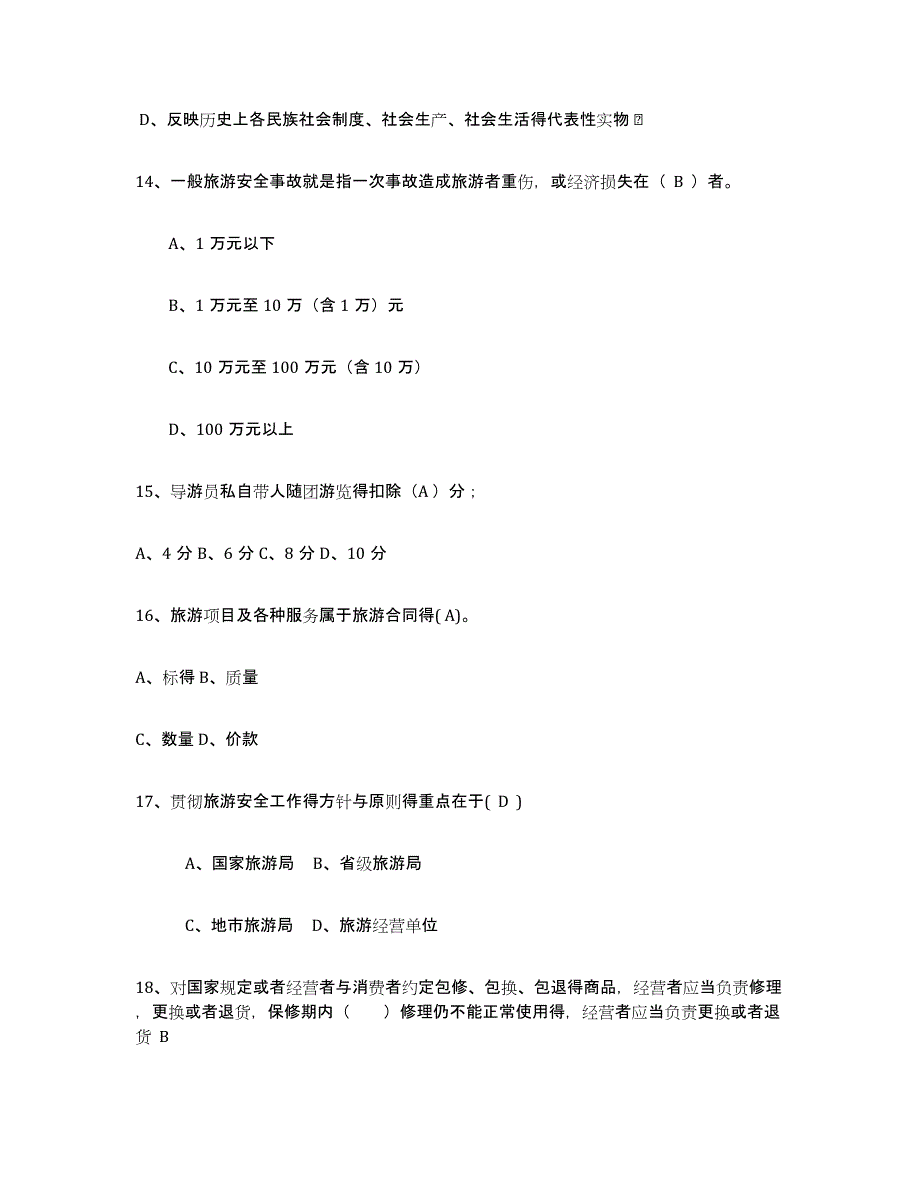 D、反映历史上各民族社会制度、社会生产、社会生活得代表性实物

14、一般旅游安全事故就是指一次事故造成旅游者重伤，或经济损失在（ B ）者。

A、1 万元以下

B、1 万元至 10 万（含 1 万）元

C、10 万元至 100 万元（含 10 万）

D、100 万元以上

15、导游员私自带人随团游览得扣除（A）分；

A、4 分 B、6 分 C、8 分 D、10 分

16、旅游项目及各种服务属于旅游合同得( A)。

A、标得 B、质量

C、数量 D、价款

17、贯彻旅游安全工作得方针与原则得重点在于( D )

A、国家旅游局　B、省级旅游局

C、地市旅游局　D、旅游经营单位

18、对国家规定或者经营者与消费者约定包修、包换、包退得商品，经营者应当负责修理，更换或者退货，保修期内（　　）修理仍不能正常使用得，经营者应当负责更换或者退货 B